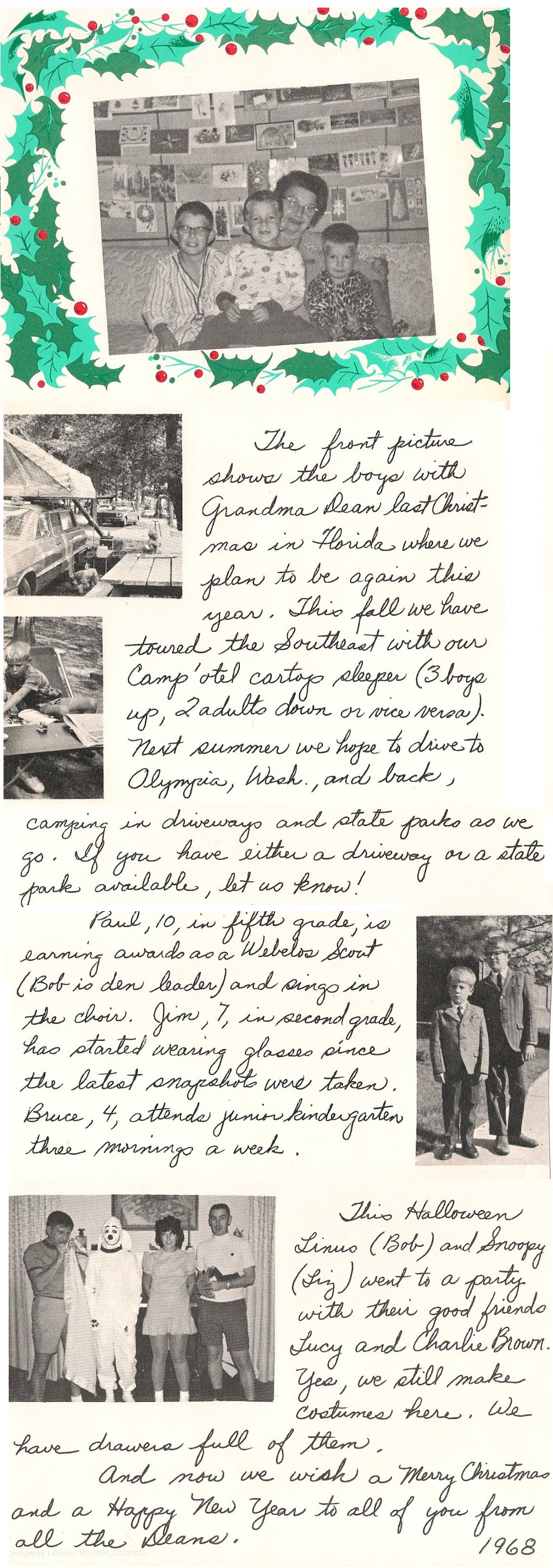 The front picture shows the boys with Grandma Dean last Christmas in Florida where we plan to be again this year. This fall we have toured the Southeast with our Camp'otel cartop sleeper (3 boys up, 2 adults down or vice versa). Next summer we hope to drive to Olympia, Wash., and back, camping in driveways and state parks as we go. If you have either a driveway or a state park available, let us know!

Paul, 10, in fifth grade, is earning awards as a Webelos Scout (Bob is den leader) and sings in the choir. Jim, 7, in second grade, has started wearing glasses since the latest snapshots were taken. Bruce, 4, attends junior kindergarten three mornings a week.

This Halloween Linus (Bob) and Snoopy (Liz) went to a party with their good friends Lucy and Charlie Brown. Yes, we still make costumes here. We have drawers full of them.

And now we wish a Merry Christmas and a Happy New Year to all of you from all the Deans.

1968

Christmas Letters, Boulder, Colorado